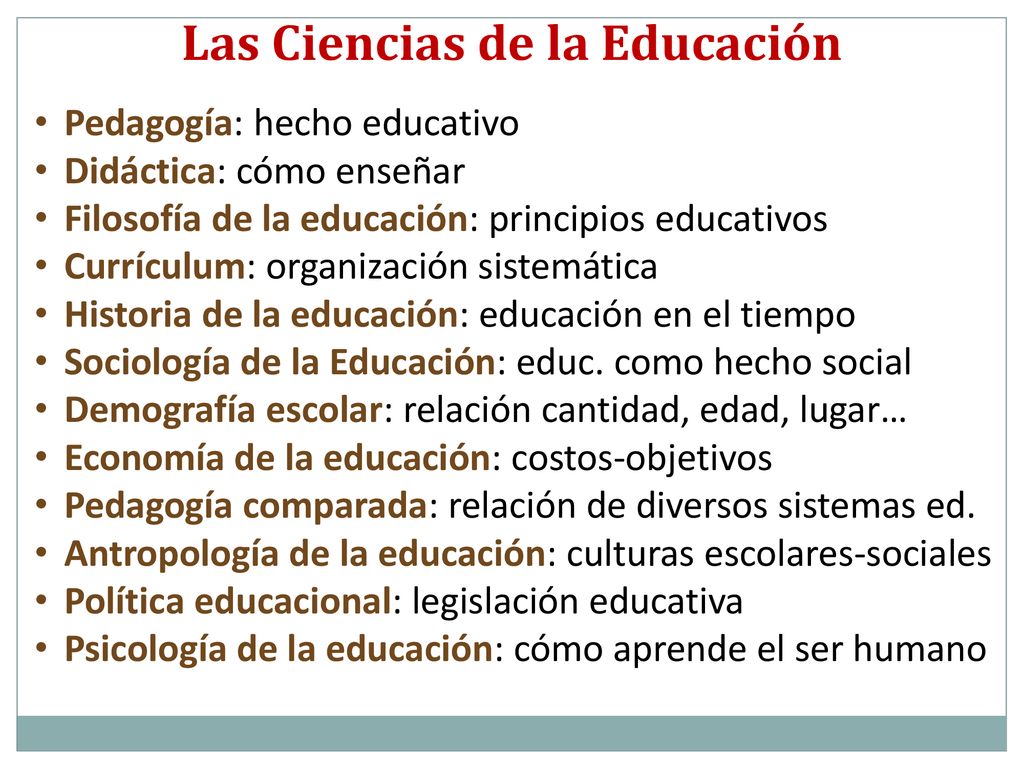 Las Ciencias de la Educación

• Pedagogía: hecho educativo
• Didáctica: cómo enseñar
• Filosofía de la educación: principios educativos
• Currículum: organización sistemática
• Historia de la educación: educación en el tiempo
• Sociología de la Educación: educ. como hecho social
• Demografía escolar: relación cantidad, edad, lugar…
• Economía de la educación: costos-objetivos
• Pedagogía comparada: relación de diversos sistemas ed.
• Antropología de la educación: culturas escolares-sociales
• Política educacional: legislación educativa
• Psicología de la educación: cómo aprende el ser humano